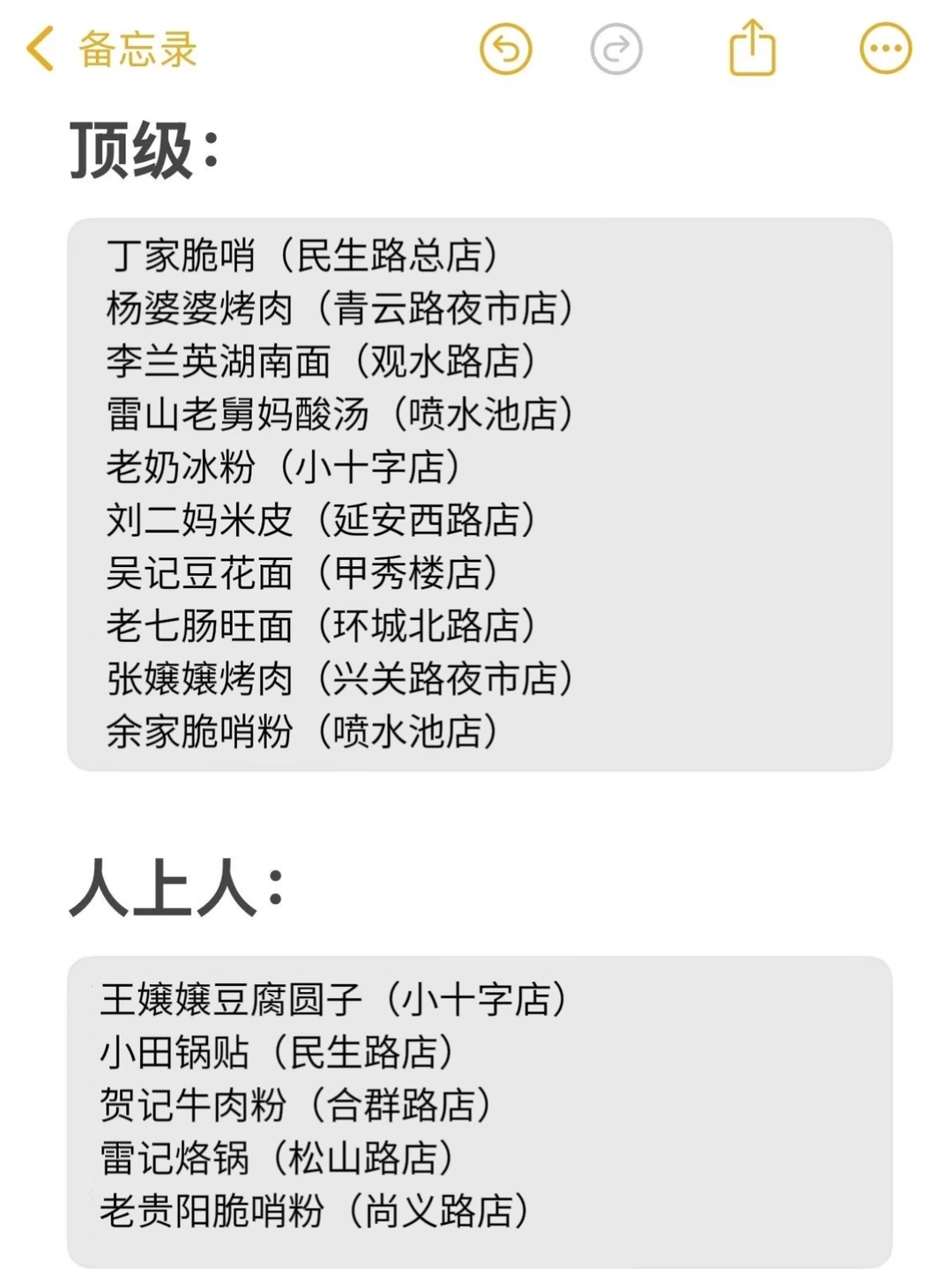 备忘录

顶级:

丁家脆哨（民生路总店）
杨婆婆烤肉（青云路夜市店）
李兰英湖南面（观水路店）
雷山老舅妈酸汤（喷水池店）
老奶冰粉（小十字店）
刘二妈米皮（延安西路店）
吴记豆花面（甲秀楼店）
老七肠旺面（环城北路店）
张嬢嬢烤肉（兴关路夜市店）
余家脆哨粉（喷水池店）

人上人:

王嬢嬢豆腐圆子（小十字店）
小田锅贴（民生路店）
贺记牛肉粉（合群路店）
雷记烙锅（松山路店）
老贵阳脆哨粉（尚义路店）